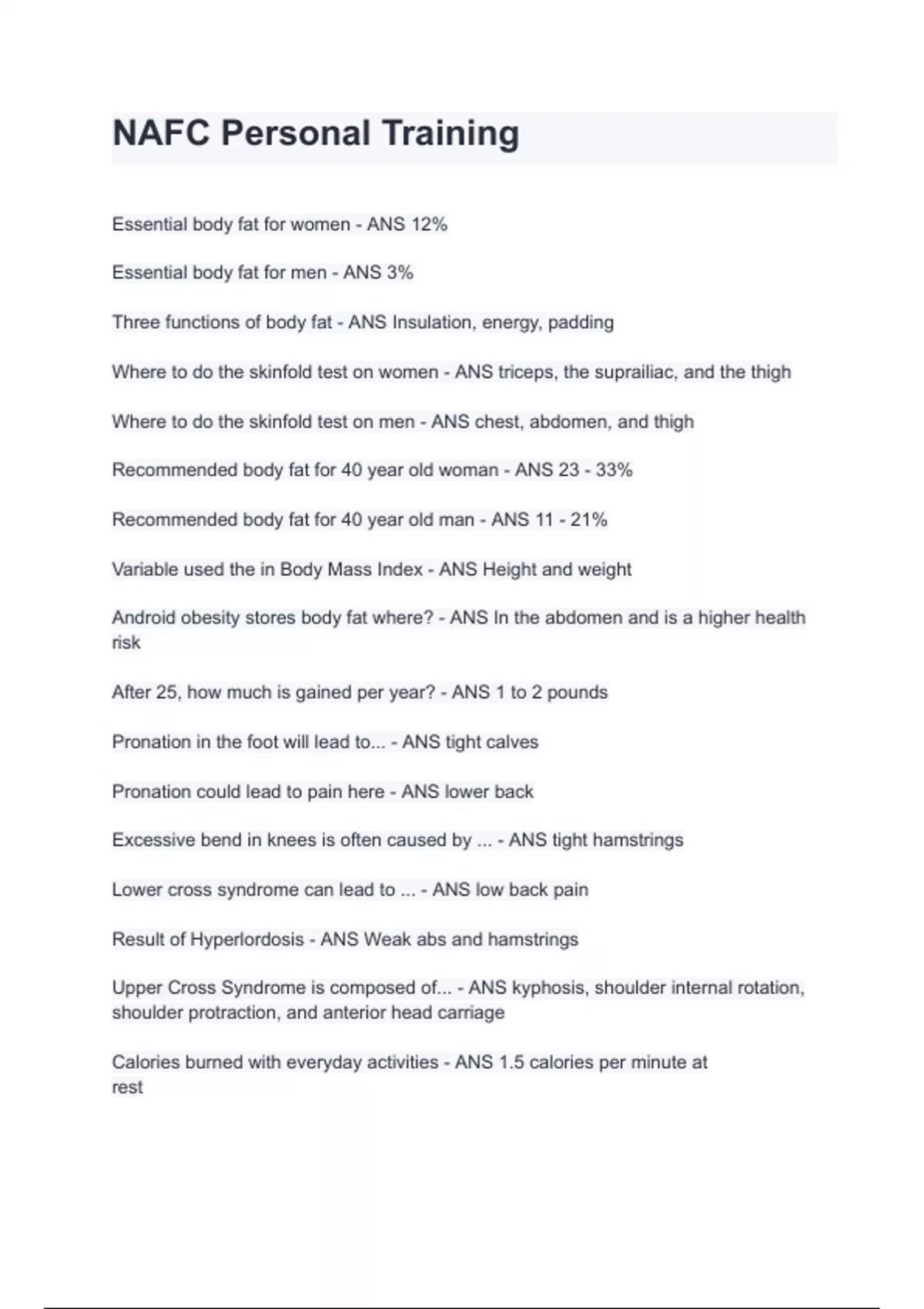 NAFC Personal Training

Essential body fat for women - ANS 12%

Essential body fat for men - ANS 3%

Three functions of body fat - ANS Insulation, energy, padding

Where to do the skinfold test on women - ANS triceps, the suprailiac, and the thigh

Where to do the skinfold test on men - ANS chest, abdomen, and thigh

Recommended body fat for 40 year old woman - ANS 23 - 33%

Recommended body fat for 40 year old man - ANS 11 - 21%

Variable used the in Body Mass Index - ANS Height and weight

Android obesity stores body fat where? - ANS In the abdomen and is a higher health risk

After 25, how much is gained per year? - ANS 1 to 2 pounds

Pronation in the foot will lead to... - ANS tight calves

Pronation could lead to pain here - ANS lower back

Excessive bend in knees is often caused by ... - ANS tight hamstrings

Lower cross syndrome can lead to ... - ANS low back pain

Result of Hyperlordosis - ANS Weak abs and hamstrings

Upper Cross Syndrome is composed of... - ANS kyphosis, shoulder internal rotation, shoulder protraction, and anterior head carriage

Calories burned with everyday activities - ANS 1.5 calories per minute at rest